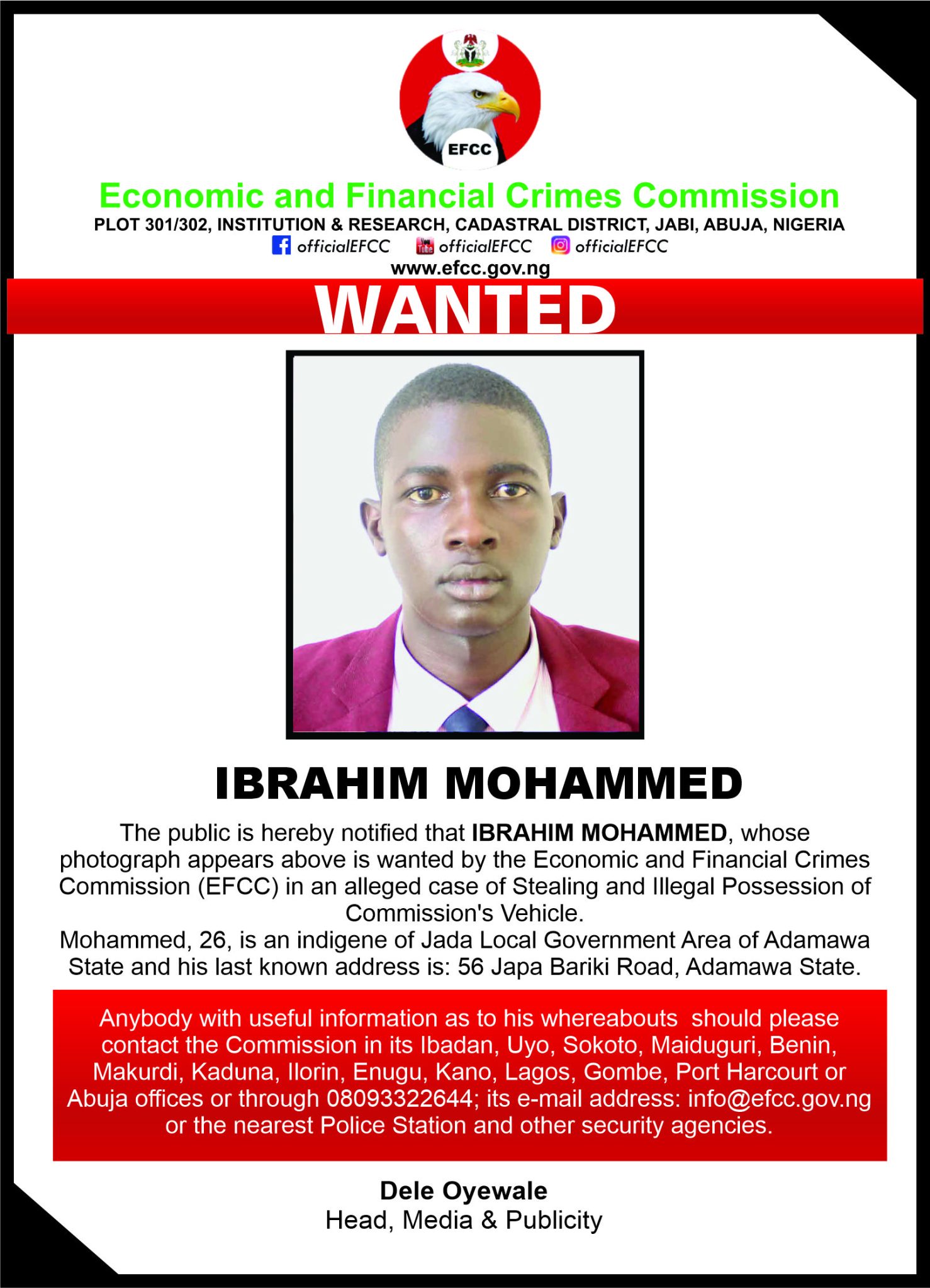 EFCC

Economic and Financial Crimes Commission
PLOT 301/302, INSTITUTION & RESEARCH, CADASTRAL DISTRICT, JABI, ABUJA, NIGERIA
officialEFCC officialEFCC officialEFCC
www.efcc.gov.ng

WANTED

IBRAHIM MOHAMMED

The public is hereby notified that IBRAHIM MOHAMMED, whose photograph appears above is wanted by the Economic and Financial Crimes Commission (EFCC) in an alleged case of Stealing and Illegal Possession of Commission's Vehicle.
Mohammed, 26, is an indigene of Jada Local Government Area of Adamawa State and his last known address is: 56 Japa Bariki Road, Adamawa State.

Anybody with useful information as to his whereabouts should please contact the Commission in its Ibadan, Uyo, Sokoto, Maiduguri, Benin, Makurdi, Kaduna, Ilorin, Enugu, Kano, Lagos, Gombe, Port Harcourt or Abuja offices or through 08093322644; its e-mail address: info@efcc.gov.ng or the nearest Police Station and other security agencies.

Dele Oyewale
Head, Media & Publicity